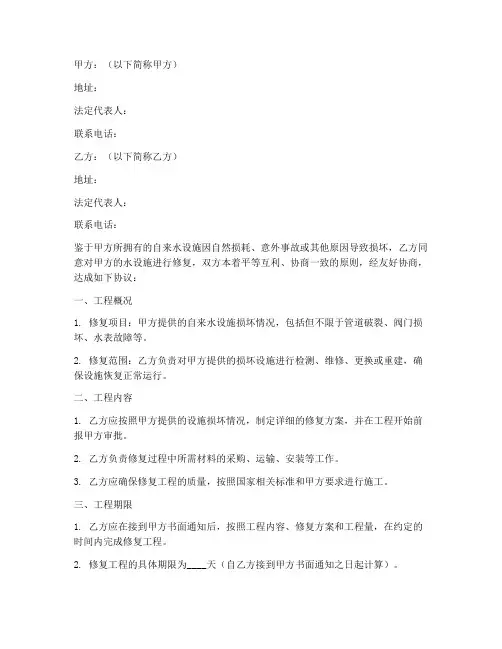 甲方：（以下简称甲方）

地址：

法定代表人：

联系电话：

乙方：（以下简称乙方）

地址：

法定代表人：

联系电话：

鉴于甲方所拥有的自来水设施因自然损耗、意外事故或其他原因导致损坏，乙方同意对甲方的水设施进行修复，双方本着平等互利、协商一致的原则，经友好协商，达成如下协议：

一、工程概况

1. 修复项目：甲方提供的自来水设施损坏情况，包括但不限于管道破裂、阀门损坏、水表故障等。

2. 修复范围：乙方负责对甲方提供的损坏设施进行检测、维修、更换或重建，确保设施恢复正常运行。

二、工程内容

1. 乙方应按照甲方提供的设施损坏情况，制定详细的修复方案，并在工程开始前报甲方审批。

2. 乙方负责修复过程中所需材料的采购、运输、安装等工作。

3. 乙方应确保修复工程的质量，按照国家相关标准和甲方要求进行施工。

三、工程期限

1. 乙方应在接到甲方书面通知后，按照工程内容、修复方案和工程量，在约定的时间内完成修复工程。

2. 修复工程的具体期限为____天（自乙方接到甲方书面通知之日起计算）。